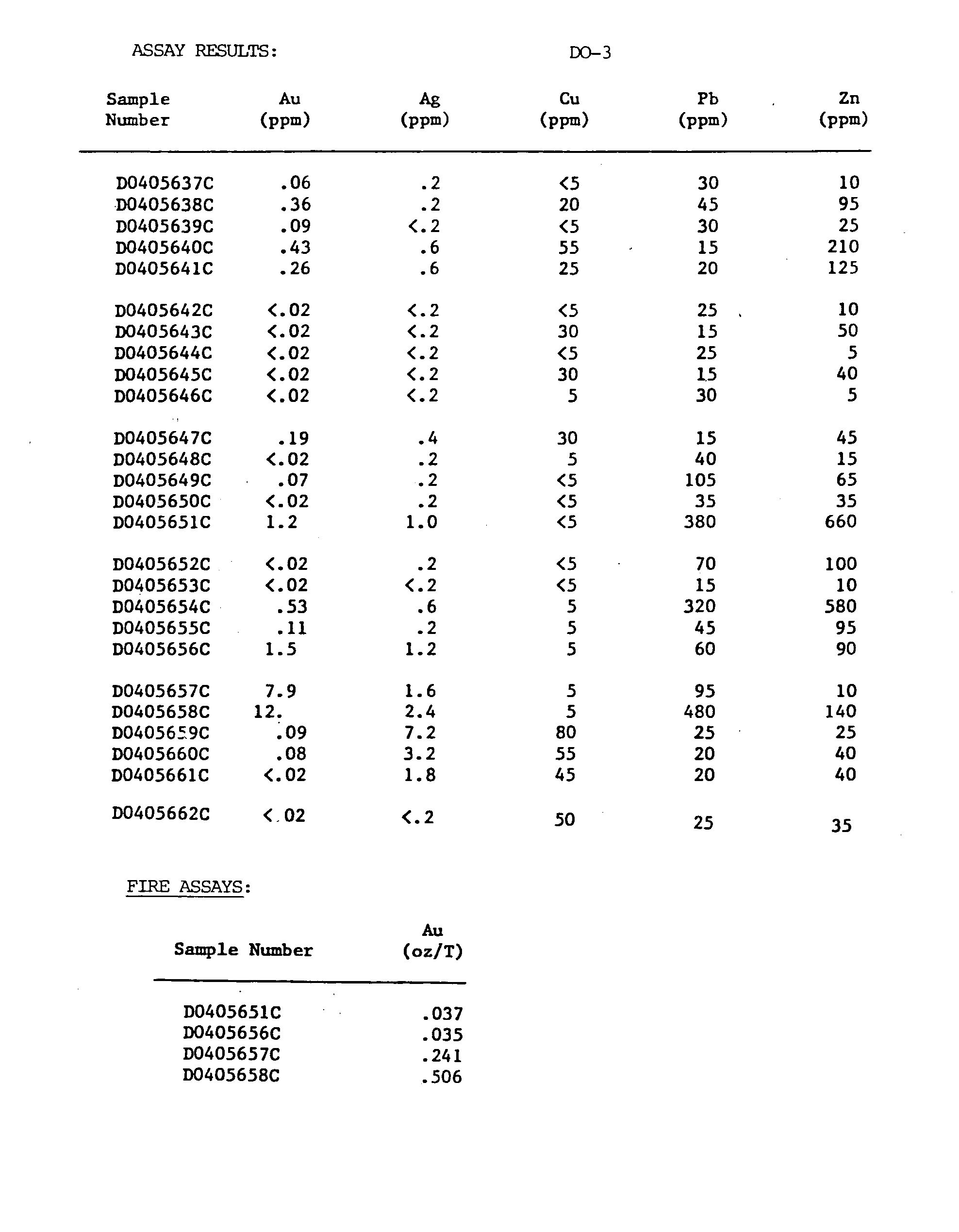 ASSAY RESULTS: DO-3

| Sample Number | Au (ppm) | Ag (ppm) | Cu (ppm) | Pb (ppm) | Zn (ppm) |
|---|---|---|---|---|---|
| D0405637C | .06 | .2 | <5 | 30 | 10 |
| D0405638C | .36 | .2 | 20 | 45 | 95 |
| D0405639C | .09 | <.2 | <5 | 30 | 25 |
| D0405640C | .43 | .6 | 55 | 15 | 210 |
| D0405641C | .26 | .6 | 25 | 20 | 125 |
| D0405642C | <.02 | <.2 | <5 | 25 | 10 |
| D0405643C | <.02 | <.2 | 30 | 15 | 50 |
| D0405644C | <.02 | <.2 | <5 | 25 | 5 |
| D0405645C | <.02 | <.2 | 30 | 15 | 40 |
| D0405646C | <.02 | <.2 | 5 | 30 | 5 |
| D0405647C | .19 | .4 | 30 | 15 | 45 |
| D0405648C | <.02 | .2 | 5 | 40 | 15 |
| D0405649C | .07 | .2 | <5 | 105 | 65 |
| D0405650C | <.02 | .2 | <5 | 35 | 35 |
| D0405651C | 1.2 | 1.0 | <5 | 380 | 660 |
| D0405652C | <.02 | .2 | <5 | 70 | 100 |
| D0405653C | <.02 | <.2 | <5 | 15 | 10 |
| D0405654C | .53 | .6 | 5 | 320 | 580 |
| D0405655C | .11 | .2 | 5 | 45 | 95 |
| D0405656C | 1.5 | 1.2 | 5 | 60 | 90 |
| D0405657C | 7.9 | 1.6 | 5 | 95 | 10 |
| D0405658C | 12. | 2.4 | 5 | 480 | 140 |
| D0405659C | .09 | 7.2 | 80 | 25 | 25 |
| D0405660C | .08 | 3.2 | 55 | 20 | 40 |
| D0405661C | <.02 | 1.8 | 45 | 20 | 40 |
| D0405662C | <.02 | <.2 | 50 | 25 | 35 |

FIRE ASSAYS:

| Sample Number | Au (oz/T) |
|---|---|
| D0405651C | .037 |
| D0405656C | .035 |
| D0405657C | .241 |
| D0405658C | .506 |